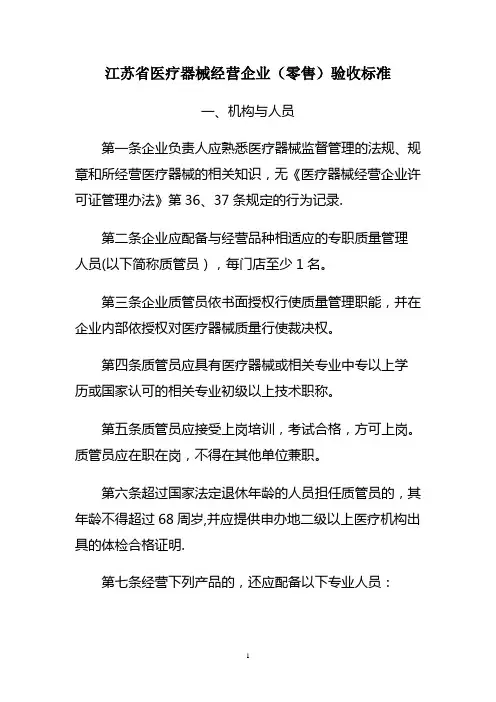 江苏省医疗器械经营企业（零售）验收标准

一、机构与人员

第一条企业负责人应熟悉医疗器械监督管理的法规、规章和所经营医疗器械的相关知识，无《医疗器械经营企业许可证管理办法》第 36、37 条规定的行为记录.

第二条企业应配备与经营品种相适应的专职质量管理人员(以下简称质管员），每门店至少 1 名。

第三条企业质管员依书面授权行使质量管理职能，并在企业内部依授权对医疗器械质量行使裁决权。

第四条质管员应具有医疗器械或相关专业中专以上学历或国家认可的相关专业初级以上技术职称。

第五条质管员应接受上岗培训，考试合格，方可上岗。质管员应在职在岗，不得在其他单位兼职。

第六条超过国家法定退休年龄的人员担任质管员的，其年龄不得超过 68 周岁,并应提供申办地二级以上医疗机构出具的体检合格证明.

第七条经营下列产品的，还应配备以下专业人员：

1